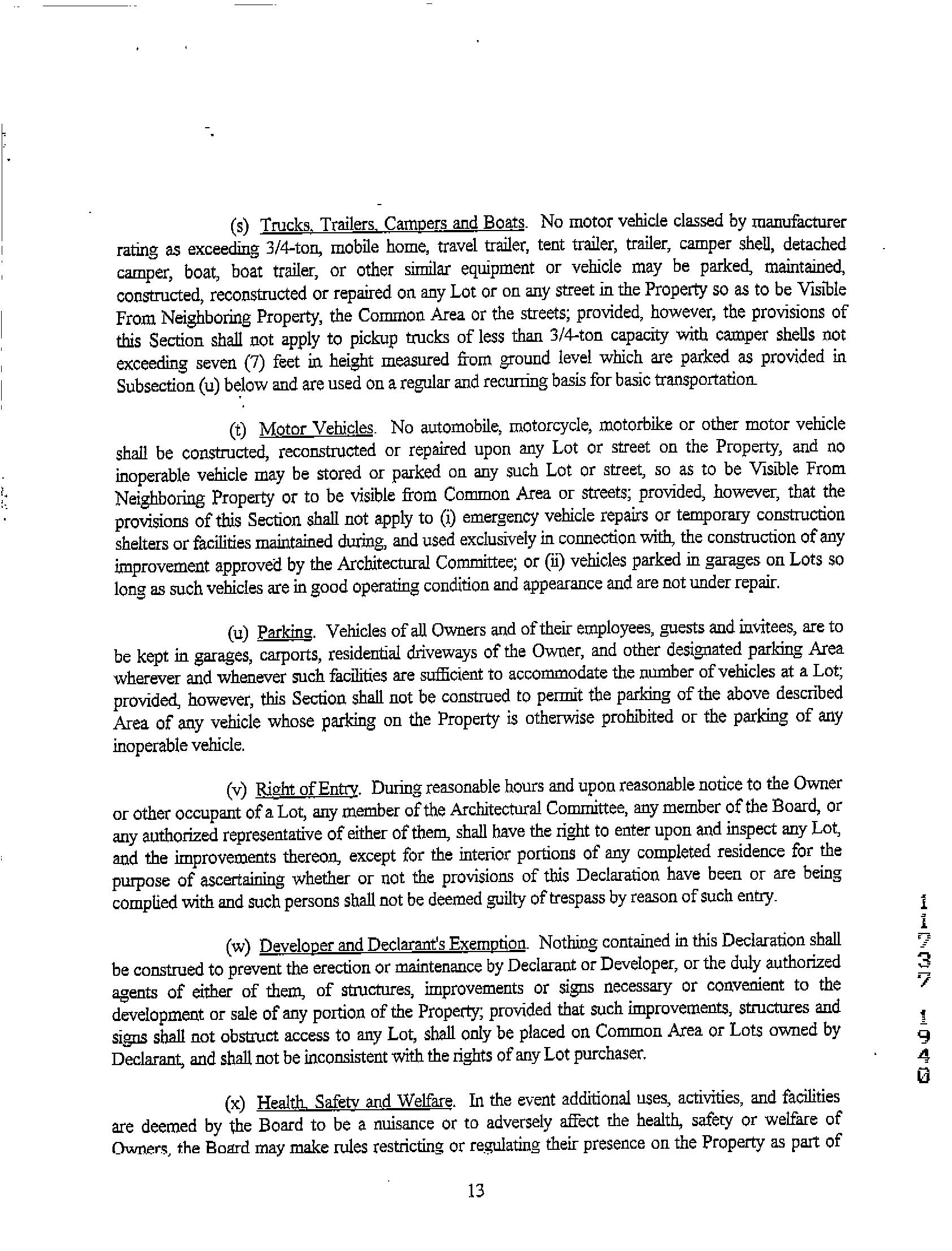 (s) Trucks, Trailers, Campers and Boats. No motor vehicle classed by manufacturer rating as exceeding 3/4-ton, mobile home, travel trailer, tent trailer, trailer, camper shell, detached camper, boat, boat trailer, or other similar equipment or vehicle may be parked, maintained, constructed, reconstructed or repaired on any Lot or on any street in the Property so as to be Visible From Neighboring Property, the Common Area or the streets; provided, however, the provisions of this Section shall not apply to pickup trucks of less than 3/4-ton capacity with camper shells not exceeding seven (7) feet in height measured from ground level which are parked as provided in Subsection (u) below and are used on a regular and recurring basis for basic transportation.

(t) Motor Vehicles. No automobile, motorcycle, motorbike or other motor vehicle shall be constructed, reconstructed or repaired upon any Lot or street on the Property, and no inoperable vehicle may be stored or parked on any such Lot or street, so as to be Visible From Neighboring Property or to be visible from Common Area or streets; provided, however, that the provisions of this Section shall not apply to (i) emergency vehicle repairs or temporary construction shelters or facilities maintained during, and used exclusively in connection with, the construction of any improvement approved by the Architectural Committee; or (ii) vehicles parked in garages on Lots so long as such vehicles are in good operating condition and appearance and are not under repair.

(u) Parking. Vehicles of all Owners and of their employees, guests and invitees, are to be kept in garages, carports, residential driveways of the Owner, and other designated parking Area wherever and whenever such facilities are sufficient to accommodate the number of vehicles at a Lot; provided, however, this Section shall not be construed to permit the parking of the above described Area of any vehicle whose parking on the Property is otherwise prohibited or the parking of any inoperable vehicle.

(v) Right of Entry. During reasonable hours and upon reasonable notice to the Owner or other occupant of a Lot, any member of the Architectural Committee, any member of the Board, or any authorized representative of either of them, shall have the right to enter upon and inspect any Lot, and the improvements thereon, except for the interior portions of any completed residence for the purpose of ascertaining whether or not the provisions of this Declaration have been or are being complied with and such persons shall not be deemed guilty of trespass by reason of such entry.

(w) Developer and Declarant's Exemption. Nothing contained in this Declaration shall be construed to prevent the erection or maintenance by Declarant or Developer, or the duly authorized agents of either of them, of structures, improvements or signs necessary or convenient to the development or sale of any portion of the Property; provided that such improvements, structures and signs shall not obstruct access to any Lot, shall only be placed on Common Area or Lots owned by Declarant, and shall not be inconsistent with the rights of any Lot purchaser.

(x) Health, Safety and Welfare. In the event additional uses, activities, and facilities are deemed by the Board to be a nuisance or to adversely affect the health, safety or welfare of Owners, the Board may make rules restricting or regulating their presence on the Property as part of

13

11737 1940